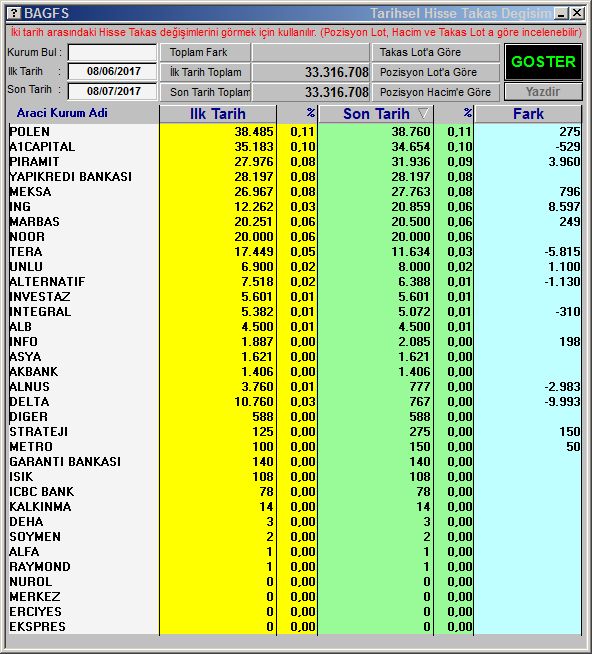 ? BAGFS Tarihsel Hisse Takas Degisim

İki tarih arasındaki Hisse Takas değişimlerini görmek için kullanılır. (Pozisyon Lot, Hacim ve Takas Lot a göre incelenebilir)

Kurum Bul :
Ilk Tarih : 08/06/2017
Son Tarih : 08/07/2017

Toplam Fark
İlk Tarih Toplam 33.316.708
Son Tarih Toplam 33.316.708

Takas Lot'a Göre
Pozisyon Lot'a Göre
Pozisyon Hacim'e Göre

GOSTER
Yazdir

| Araci Kurum Adi | Ilk Tarih | % | Son Tarih | % | Fark |
|---|---|---|---|---|---|
| POLEN | 38.485 | 0,11 | 38.760 | 0,11 | 275 |
| A1CAPITAL | 35.183 | 0,10 | 34.654 | 0,10 | -529 |
| PIRAMIT | 27.976 | 0,08 | 31.936 | 0,09 | 3.960 |
| YAPIKREDI BANKASI | 28.197 | 0,08 | 28.197 | 0,08 | |
| MEKSA | 26.967 | 0,08 | 27.763 | 0,08 | 796 |
| ING | 12.262 | 0,03 | 20.859 | 0,06 | 8.597 |
| MARBAS | 20.251 | 0,06 | 20.500 | 0,06 | 249 |
| NOOR | 20.000 | 0,06 | 20.000 | 0,06 | |
| TERA | 17.449 | 0,05 | 11.634 | 0,03 | -5.815 |
| UNLU | 6.900 | 0,02 | 8.000 | 0,02 | 1.100 |
| ALTERNATIF | 7.518 | 0,02 | 6.388 | 0,01 | -1.130 |
| INVESTAZ | 5.601 | 0,01 | 5.601 | 0,01 | |
| INTEGRAL | 5.382 | 0,01 | 5.072 | 0,01 | -310 |
| ALB | 4.500 | 0,01 | 4.500 | 0,01 | |
| INFO | 1.887 | 0,00 | 2.085 | 0,00 | 198 |
| ASYA | 1.621 | 0,00 | 1.621 | 0,00 | |
| AKBANK | 1.406 | 0,00 | 1.406 | 0,00 | |
| ALNUS | 3.760 | 0,01 | 777 | 0,00 | -2.983 |
| DELTA | 10.760 | 0,03 | 767 | 0,00 | -9.993 |
| DIGER | 588 | 0,00 | 588 | 0,00 | |
| STRATEJI | 125 | 0,00 | 275 | 0,00 | 150 |
| METRO | 100 | 0,00 | 150 | 0,00 | 50 |
| GARANTI BANKASI | 140 | 0,00 | 140 | 0,00 | |
| ISIK | 108 | 0,00 | 108 | 0,00 | |
| ICBC BANK | 78 | 0,00 | 78 | 0,00 | |
| KALKINMA | 14 | 0,00 | 14 | 0,00 | |
| DEHA | 3 | 0,00 | 3 | 0,00 | |
| SOYMEN | 2 | 0,00 | 2 | 0,00 | |
| ALFA | 1 | 0,00 | 1 | 0,00 | |
| RAYMOND | 1 | 0,00 | 1 | 0,00 | |
| NUROL | 0 | 0,00 | 0 | 0,00 | |
| MERKEZ | 0 | 0,00 | 0 | 0,00 | |
| ERCIYES | 0 | 0,00 | 0 | 0,00 | |
| EKSPRES | 0 | 0,00 | 0 | 0,00 | |